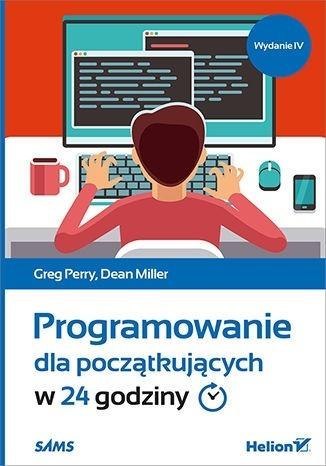 Wydanie IV

Greg Perry, Dean Miller

Programowanie dla początkujących w 24 godziny

SAMS

Helion